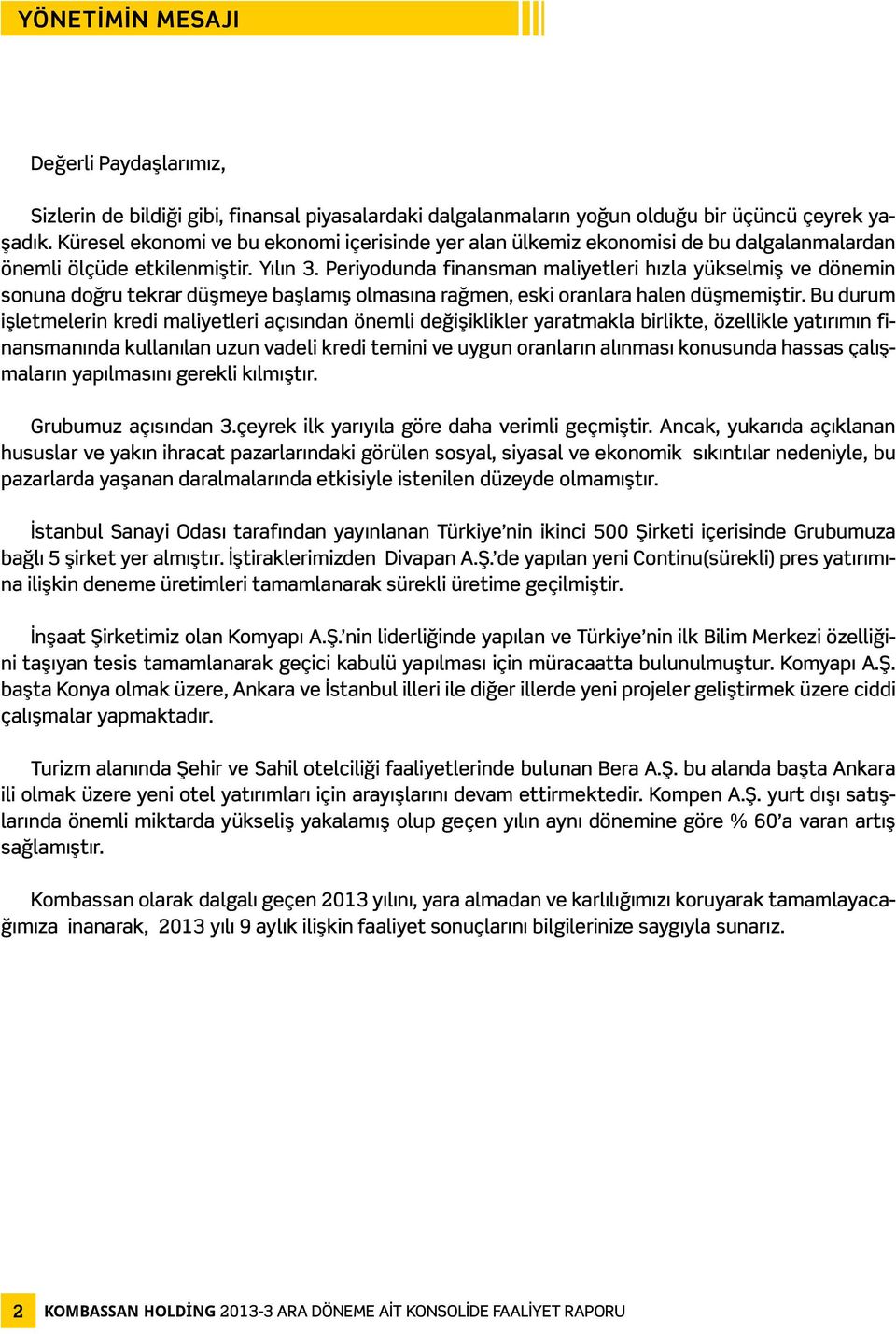 YÖNETİMİN MESAJI

Değerli Paydaşlarımız,

Sizlerin de bildiği gibi, finansal piyasalardaki dalgalanmaların yoğun olduğu bir üçüncü çeyrek yaşadık. Küresel ekonomi ve bu ekonomi içerisinde yer alan ülkemiz ekonomisi de bu dalgalanmalardan önemli ölçüde etkilenmiştir. Yılın 3. Periyodunda finansman maliyetleri hızla yükselmiş ve dönemin sonuna doğru tekrar düşmeye başlamış olmasına rağmen, eski oranlara halen düşmemiştir. Bu durum işletmelerin kredi maliyetleri açısından önemli değişiklikler yaratmakla birlikte, özellikle yatırımın finansmanında kullanılan uzun vadeli kredi temini ve uygun oranların alınması konusunda hassas çalışmaların yapılmasını gerekli kılmıştır.

Grubumuz açısından 3.çeyrek ilk yarıyıla göre daha verimli geçmiştir. Ancak, yukarıda açıklanan hususlar ve yakın ihracat pazarlarındaki görülen sosyal, siyasal ve ekonomik sıkıntılar nedeniyle, bu pazarlarda yaşanan daralmalarında etkisiyle istenilen düzeyde olmamıştır.

İstanbul Sanayi Odası tarafından yayınlanan Türkiye'nin ikinci 500 Şirketi içerisinde Grubumuza bağlı 5 şirket yer almıştır. İştiraklerimizden Divapan A.Ş.'de yapılan yeni Continu(sürekli) pres yatırımına ilişkin deneme üretimleri tamamlanarak sürekli üretime geçilmiştir.

İnşaat Şirketimiz olan Komyapı A.Ş.'nin liderliğinde yapılan ve Türkiye'nin ilk Bilim Merkezi özelliğini taşıyan tesis tamamlanarak geçici kabulü yapılması için müracaatta bulunulmuştur. Komyapı A.Ş. başta Konya olmak üzere, Ankara ve İstanbul illeri ile diğer illerde yeni projeler geliştirmek üzere ciddi çalışmalar yapmaktadır.

Turizm alanında Şehir ve Sahil otelciliği faaliyetlerinde bulunan Bera A.Ş. bu alanda başta Ankara ili olmak üzere yeni otel yatırımları için arayışlarını devam ettirmektedir. Kompen A.Ş. yurt dışı satışlarında önemli miktarda yükseliş yakalamış olup geçen yılın aynı dönemine göre % 60'a varan artış sağlamıştır.

Kombassan olarak dalgalı geçen 2013 yılını, yara almadan ve karlılığımızı koruyarak tamamlayacağımıza inanarak, 2013 yılı 9 aylık ilişkin faaliyet sonuçlarını bilgilerinize saygıyla sunarız.

2 KOMBASSAN HOLDİNG 2013-3 ARA DÖNEME AİT KONSOLİDE FAALİYET RAPORU